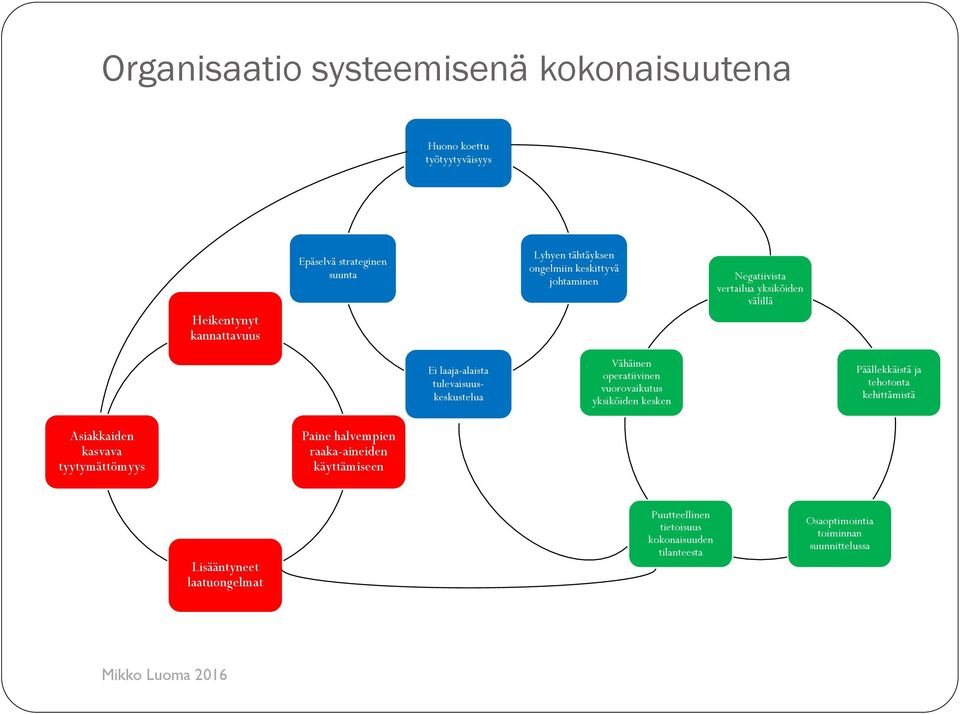 Organisaatio systeemisenä kokonaisuutena

Huono koettu työtyytyväisyys

Epäselvä strateginen suunta

Lyhyen tähtäyksen ongelmiin keskittyvä johtaminen

Ei laaja-alaista tulevaisuuskeskustelua

Heikentynyt kannattavuus

Asiakkaiden kasvava tyytymättömyys

Paine halvempien raaka-aineiden käyttämiseen

Lisääntyneet laatuongelmat

Negatiivista vertailua yksiköiden välillä

Vähäinen operatiivinen vuorovaikutus yksiköiden kesken

Päällekkäistä ja tehotonta kehittämistä

Puutteellinen tietoisuus kokonaisuuden tilanteesta

Osaoptimointia toiminnan suunnittelussa

Mikko Luoma 2016